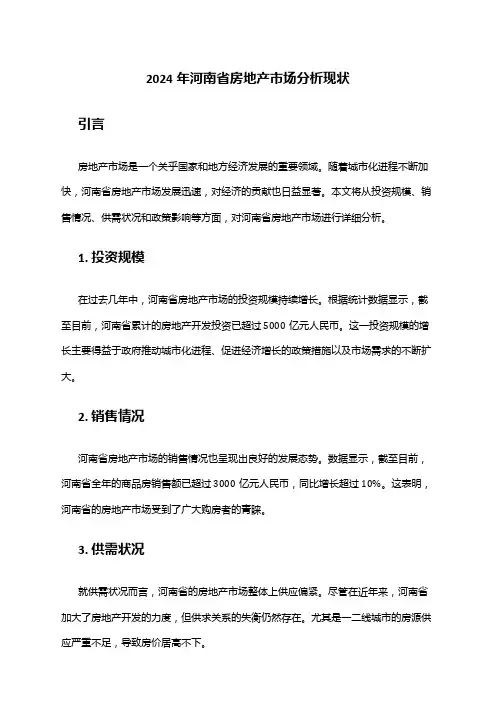 2024 年河南省房地产市场分析现状

引言

房地产市场是一个关乎国家和地方经济发展的重要领域。随着城市化进程不断加快，河南省房地产市场发展迅速，对经济的贡献也日益显著。本文将从投资规模、销售情况、供需状况和政策影响等方面，对河南省房地产市场进行详细分析。

1. 投资规模

在过去几年中，河南省房地产市场的投资规模持续增长。根据统计数据显示，截至目前，河南省累计的房地产开发投资已超过 5000 亿元人民币。这一投资规模的增长主要得益于政府推动城市化进程、促进经济增长的政策措施以及市场需求的不断扩大。

2. 销售情况

河南省房地产市场的销售情况也呈现出良好的发展态势。数据显示，截至目前，河南省全年的商品房销售额已超过 3000 亿元人民币，同比增长超过 10%。这表明，河南省的房地产市场受到了广大购房者的青睐。

3. 供需状况

就供需状况而言，河南省的房地产市场整体上供应偏紧。尽管在近年来，河南省加大了房地产开发的力度，但供求关系的失衡仍然存在。尤其是一二线城市的房源供应严重不足，导致房价居高不下。